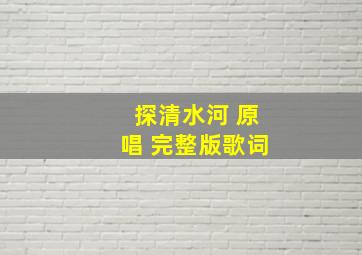 探清水河 原唱 完整版歌词